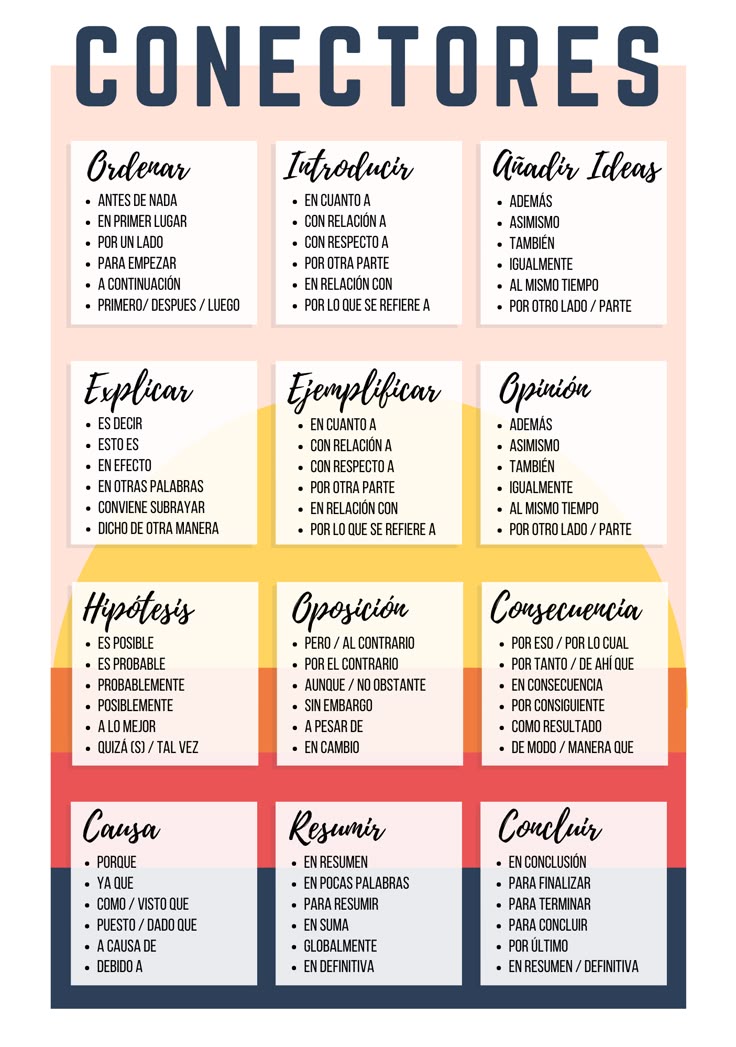 CONECTORES

Ordenar
• ANTES DE NADA
• EN PRIMER LUGAR
• POR UN LADO
• PARA EMPEZAR
• A CONTINUACIÓN
• PRIMERO/ DESPUES / LUEGO

Introducir
• EN CUANTO A
• CON RELACIÓN A
• CON RESPECTO A
• POR OTRA PARTE
• EN RELACIÓN CON
• POR LO QUE SE REFIERE A

Añadir Ideas
• ADEMÁS
• ASIMISMO
• TAMBIÉN
• IGUALMENTE
• AL MISMO TIEMPO
• POR OTRO LADO / PARTE

Explicar
• ES DECIR
• ESTO ES
• EN EFECTO
• EN OTRAS PALABRAS
• CONVIENE SUBRAYAR
• DICHO DE OTRA MANERA

Ejemplificar
• EN CUANTO A
• CON RELACIÓN A
• CON RESPECTO A
• POR OTRA PARTE
• EN RELACIÓN CON
• POR LO QUE SE REFIERE A

Opinión
• ADEMÁS
• ASIMISMO
• TAMBIÉN
• IGUALMENTE
• AL MISMO TIEMPO
• POR OTRO LADO / PARTE

Hipótesis
• ES POSIBLE
• ES PROBABLE
• PROBABLEMENTE
• POSIBLEMENTE
• A LO MEJOR
• QUIZÁ (S) / TAL VEZ

Oposición
• PERO / AL CONTRARIO
• POR EL CONTRARIO
• AUNQUE / NO OBSTANTE
• SIN EMBARGO
• A PESAR DE
• EN CAMBIO

Consecuencia
• POR ESO / POR LO CUAL
• POR TANTO / DE AHÍ QUE
• EN CONSECUENCIA
• POR CONSIGUIENTE
• COMO RESULTADO
• DE MODO / MANERA QUE

Causa
• PORQUE
• YA QUE
• COMO / VISTO QUE
• PUESTO / DADO QUE
• A CAUSA DE
• DEBIDO A

Resumir
• EN RESUMEN
• EN POCAS PALABRAS
• PARA RESUMIR
• EN SUMA
• GLOBALMENTE
• EN DEFINITIVA

Concluir
• EN CONCLUSIÓN
• PARA FINALIZAR
• PARA TERMINAR
• PARA CONCLUIR
• POR ÚLTIMO
• EN RESUMEN / DEFINITIVA